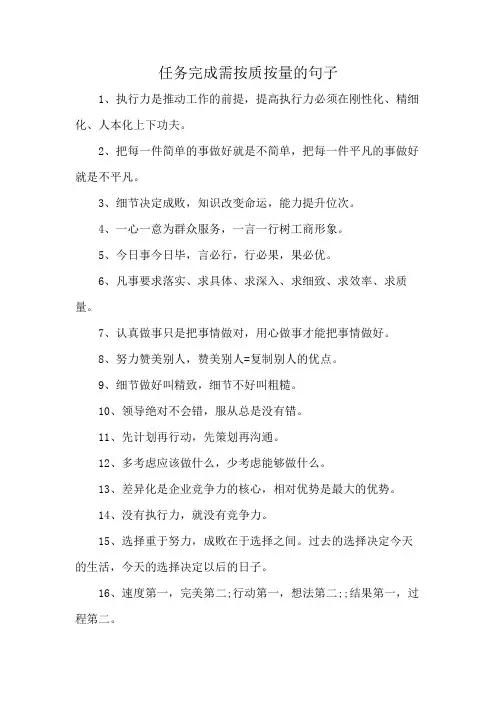 任务完成需按质按量的句子

1、执行力是推动工作的前提，提高执行力必须在刚性化、精细化、人本化上下功夫。

2、把每一件简单的事做好就是不简单，把每一件平凡的事做好就是不平凡。

3、细节决定成败，知识改变命运，能力提升位次。

4、一心一意为群众服务，一言一行树工商形象。

5、今日事今日毕，言必行，行必果，果必优。

6、凡事要求落实、求具体、求深入、求细致、求效率、求质量。

7、认真做事只是把事情做对，用心做事才能把事情做好。

8、努力赞美别人，赞美别人=复制别人的优点。

9、细节做好叫精致，细节不好叫粗糙。

10、领导绝对不会错，服从总是没有错。

11、先计划再行动，先策划再沟通。

12、多考虑应该做什么，少考虑能够做什么。

13、差异化是企业竞争力的核心，相对优势是最大的优势。

14、没有执行力，就没有竞争力。

15、选择重于努力，成败在于选择之间。过去的选择决定今天的生活，今天的选择决定以后的日子。

16、速度第一，完美第二;行动第一，想法第二;;结果第一，过程第二。